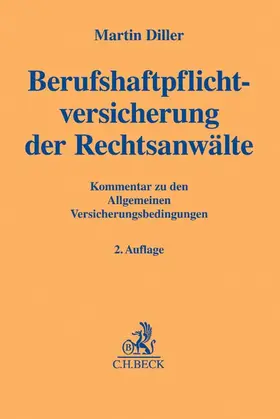 Martin Diller

Berufshaftpflichtversicherung der Rechtsanwälte

Kommentar zu den Allgemeinen Versicherungsbedingungen

2. Auflage

B

C.H.BECK